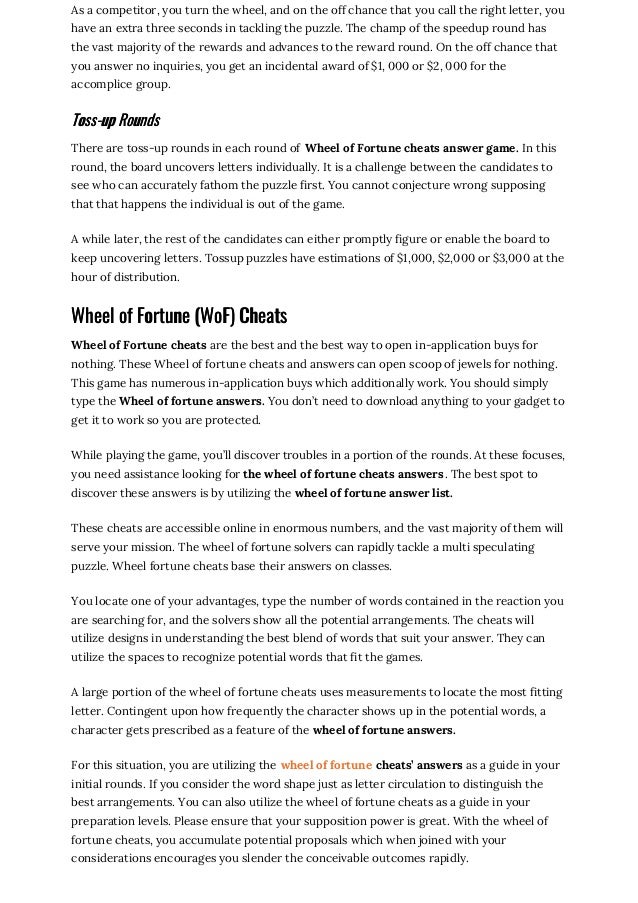 As a competitor, you turn the wheel, and on the off chance that you call the right letter, you have an extra three seconds in tackling the puzzle. The champ of the speedup round has the vast majority of the rewards and advances to the reward round. On the off chance that you answer no inquiries, you get an incidental award of $1, 000 or $2, 000 for the accomplice group.

Toss-up Rounds

There are toss-up rounds in each round of Wheel of Fortune cheats answer game. In this round, the board uncovers letters individually. It is a challenge between the candidates to see who can accurately fathom the puzzle first. You cannot conjecture wrong supposing that that happens the individual is out of the game.

A while later, the rest of the candidates can either promptly figure or enable the board to keep uncovering letters. Tossup puzzles have estimations of $1,000, $2,000 or $3,000 at the hour of distribution.

Wheel of Fortune (WoF) Cheats

Wheel of Fortune cheats are the best and the best way to open in-application buys for nothing. These Wheel of fortune cheats and answers can open scoop of jewels for nothing. This game has numerous in-application buys which additionally work. You should simply type the Wheel of fortune answers. You don't need to download anything to your gadget to get it to work so you are protected.

While playing the game, you'll discover troubles in a portion of the rounds. At these focuses, you need assistance looking for the wheel of fortune cheats answers . The best spot to discover these answers is by utilizing the wheel of fortune answer list.

These cheats are accessible online in enormous numbers, and the vast majority of them will serve your mission. The wheel of fortune solvers can rapidly tackle a multi speculating puzzle. Wheel fortune cheats base their answers on classes.

You locate one of your advantages, type the number of words contained in the reaction you are searching for, and the solvers show all the potential arrangements. The cheats will utilize designs in understanding the best blend of words that suit your answer. They can utilize the spaces to recognize potential words that fit the games.

A large portion of the wheel of fortune cheats uses measurements to locate the most fitting letter. Contingent upon how frequently the character shows up in the potential words, a character gets prescribed as a feature of the wheel of fortune answers.

For this situation, you are utilizing the wheel of fortune cheats' answers as a guide in your initial rounds. If you consider the word shape just as letter circulation to distinguish the best arrangements. You can also utilize the wheel of fortune cheats as a guide in your preparation levels. Please ensure that your supposition power is great. With the wheel of fortune cheats, you accumulate potential proposals which when joined with your considerations encourages you slender the conceivable outcomes rapidly.